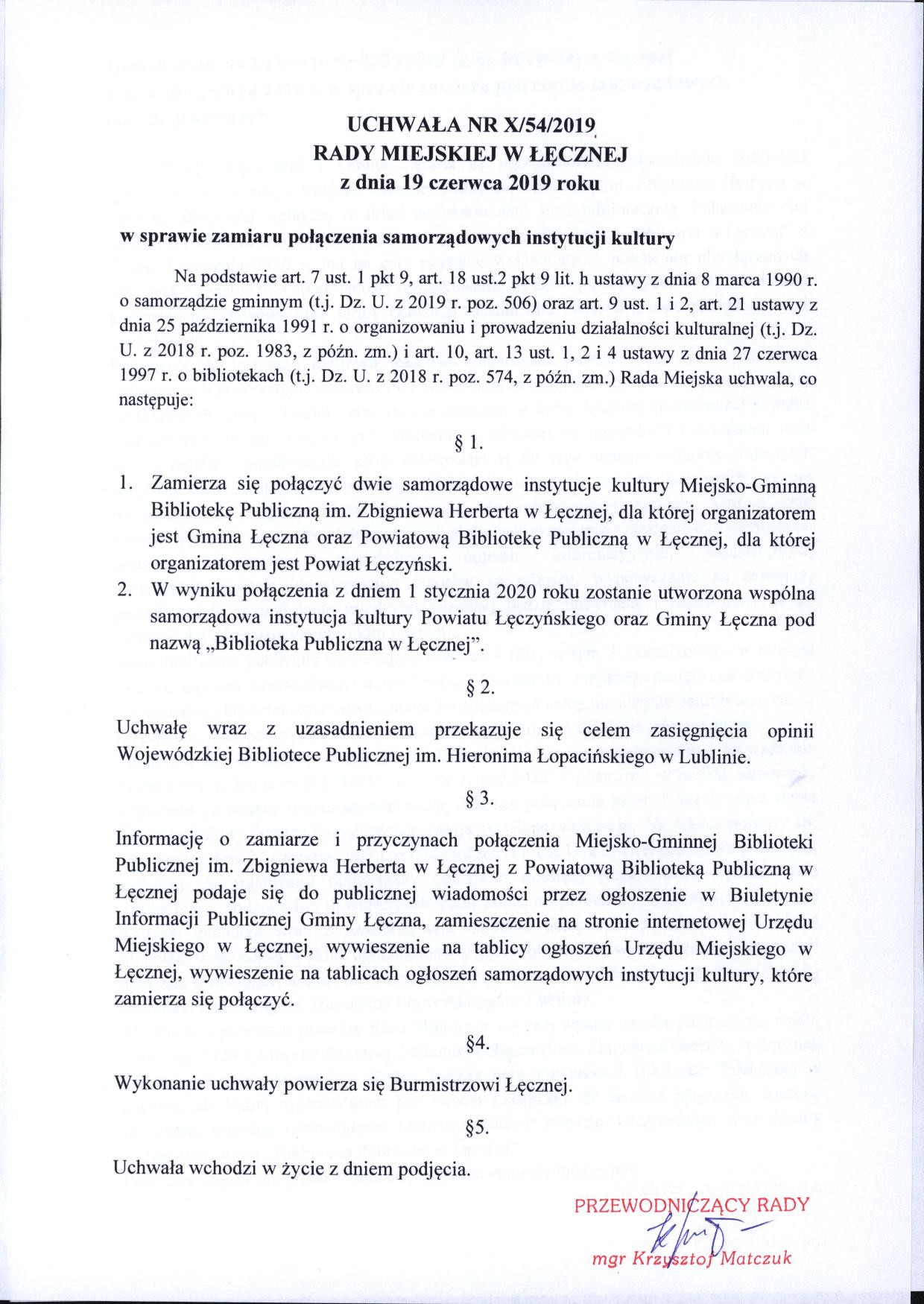 UCHWAŁA NR X/54/2019
RADY MIEJSKIEJ W ŁĘCZNEJ
z dnia 19 czerwca 2019 roku

w sprawie zamiaru połączenia samorządowych instytucji kultury

Na podstawie art. 7 ust. 1 pkt 9, art. 18 ust.2 pkt 9 lit. h ustawy z dnia 8 marca 1990 r. o samorządzie gminnym (t.j. Dz. U. z 2019 r. poz. 506) oraz art. 9 ust. 1 i 2, art. 21 ustawy z dnia 25 października 1991 r. o organizowaniu i prowadzeniu działalności kulturalnej (t.j. Dz. U. z 2018 r. poz. 1983, z późn. zm.) i art. 10, art. 13 ust. 1, 2 i 4 ustawy z dnia 27 czerwca 1997 r. o bibliotekach (t.j. Dz. U. z 2018 r. poz. 574, z późn. zm.) Rada Miejska uchwala, co następuje:

§ 1.

1. Zamierza się połączyć dwie samorządowe instytucje kultury Miejsko-Gminną Bibliotekę Publiczną im. Zbigniewa Herberta w Łęcznej, dla której organizatorem jest Gmina Łęczna oraz Powiatową Bibliotekę Publiczną w Łęcznej, dla której organizatorem jest Powiat Łęczyński.
2. W wyniku połączenia z dniem 1 stycznia 2020 roku zostanie utworzona wspólna samorządowa instytucja kultury Powiatu Łęczyńskiego oraz Gminy Łęczna pod nazwą „Biblioteka Publiczna w Łęcznej".

§ 2.

Uchwałę wraz z uzasadnieniem przekazuje się celem zasięgnięcia opinii Wojewódzkiej Bibliotece Publicznej im. Hieronima Łopacińskiego w Lublinie.

§ 3.

Informację o zamiarze i przyczynach połączenia Miejsko-Gminnej Biblioteki Publicznej im. Zbigniewa Herberta w Łęcznej z Powiatową Biblioteką Publiczną w Łęcznej podaje się do publicznej wiadomości przez ogłoszenie w Biuletynie Informacji Publicznej Gminy Łęczna, zamieszczenie na stronie internetowej Urzędu Miejskiego w Łęcznej, wywieszenie na tablicy ogłoszeń Urzędu Miejskiego w Łęcznej, wywieszenie na tablicach ogłoszeń samorządowych instytucji kultury, które zamierza się połączyć.

§4.

Wykonanie uchwały powierza się Burmistrzowi Łęcznej.

§5.

Uchwała wchodzi w życie z dniem podjęcia.

PRZEWODNICZĄCY RADY
mgr Krzysztof Matczuk